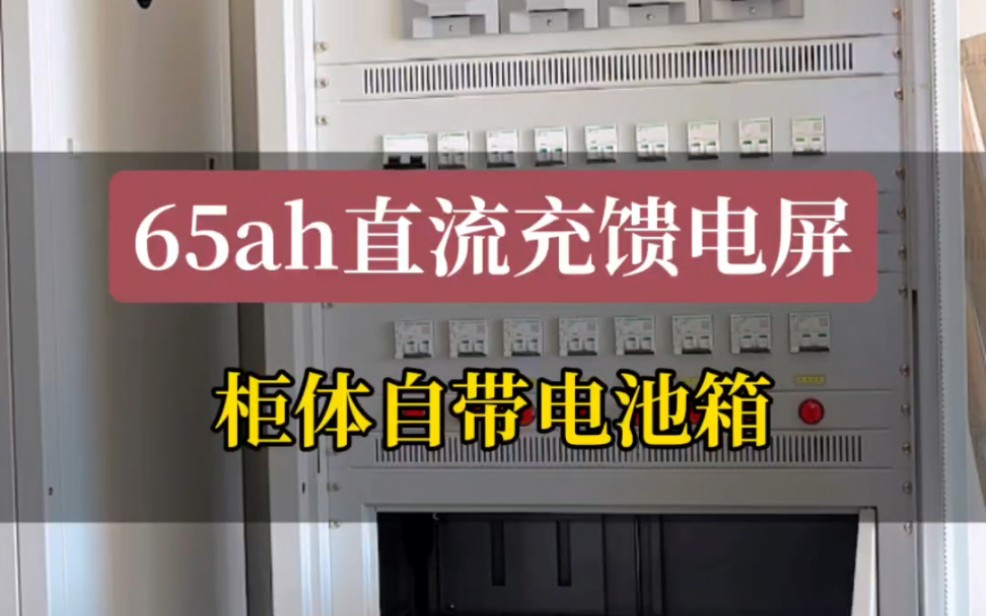 65ah直流充馈电屏

柜体自带电池箱